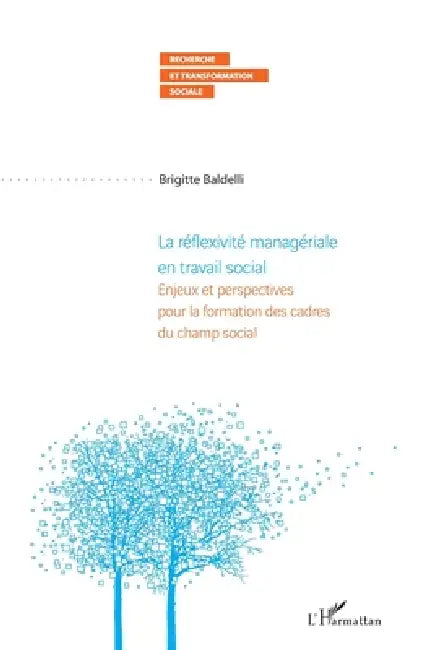 RECHERCHE
ET TRANSFORMATION
SOCIALE

Brigitte Baldelli

La réflexivité managériale en travail social
Enjeux et perspectives pour la formation des cadres du champ social

L'Harmattan